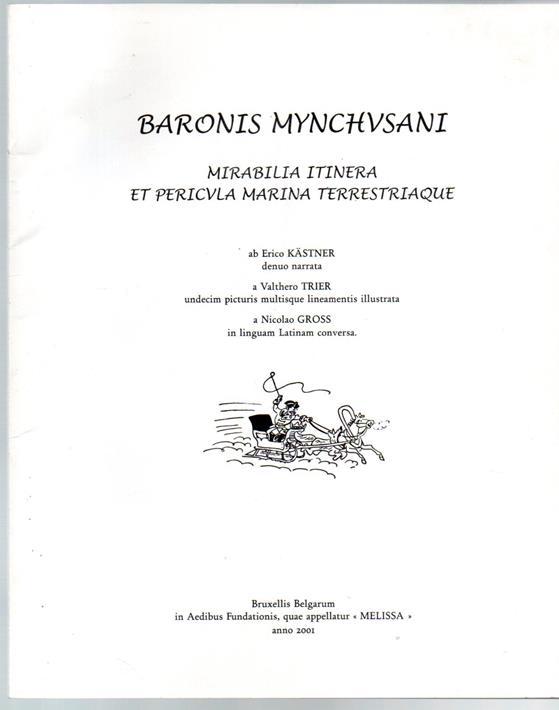 BARONIS MYNCHVSANI

MIRABILIA ITINERA
ET PERICVLA MARINA TERRESTRIAQUE

ab Erico KÄSTNER
denuo narrata

a Valthero TRIER
undecim picturis multisque lineamentis illustrata

a Nicolao GROSS
in linguam Latinam conversa.

Bruxellis Belgarum
in Aedibus Fundationis, quae appellatur « MELISSA »
anno 2001